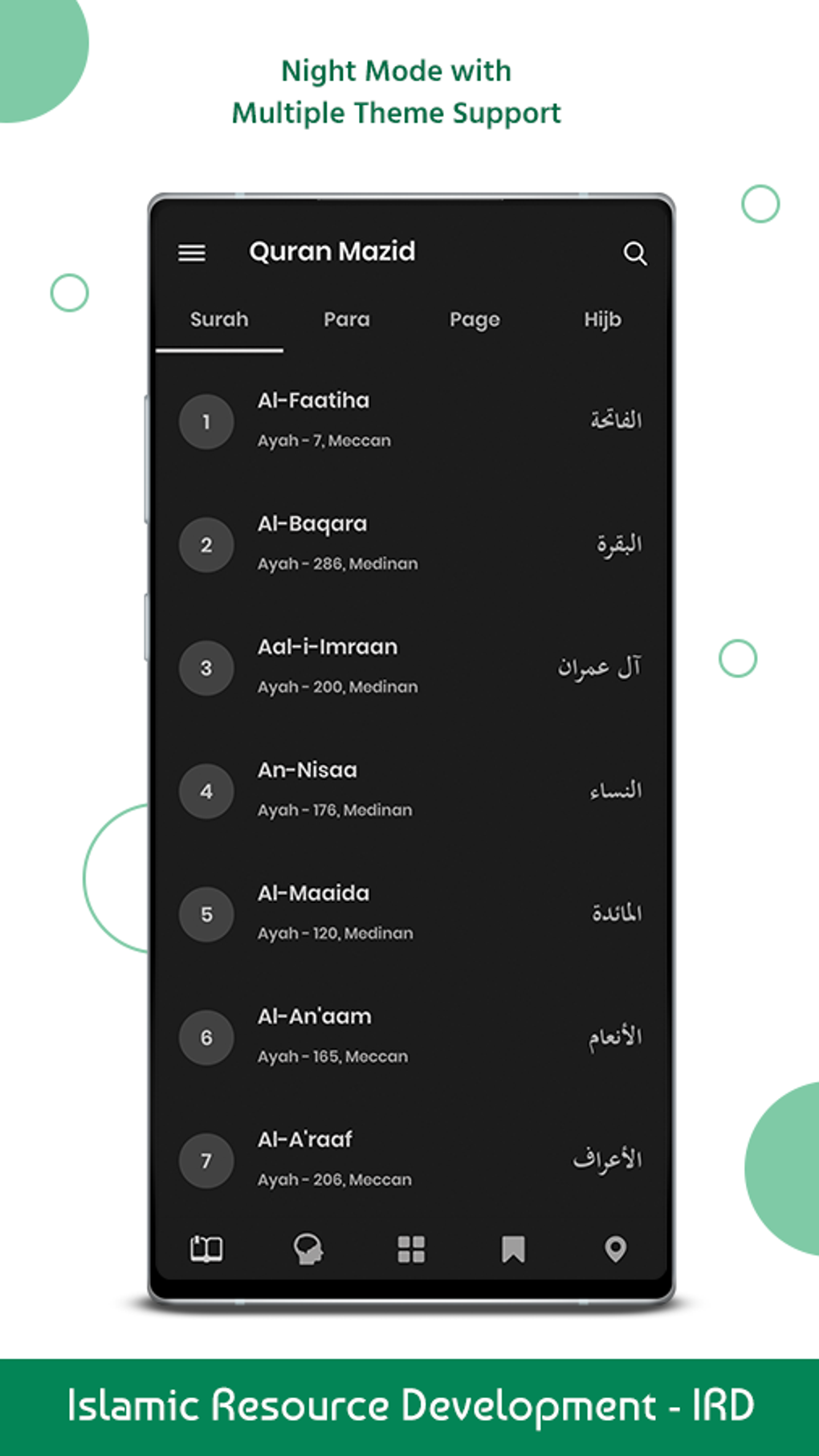 Night Mode with
Multiple Theme Support

Quran Mazid

Surah Para Page Hijb

1 Al-Faatiha
Ayah - 7, Meccan
الفاتحة

2 Al-Baqara
Ayah - 286, Medinan
البقرة

3 Aal-i-Imraan
Ayah - 200, Medinan
آل عمران

4 An-Nisaa
Ayah - 176, Medinan
النساء

5 Al-Maaida
Ayah - 120, Medinan
المائدة

6 Al-An'aam
Ayah - 165, Meccan
الأنعام

7 Al-A'raaf
Ayah - 206, Meccan
الأعراف

Islamic Resource Development - IRD